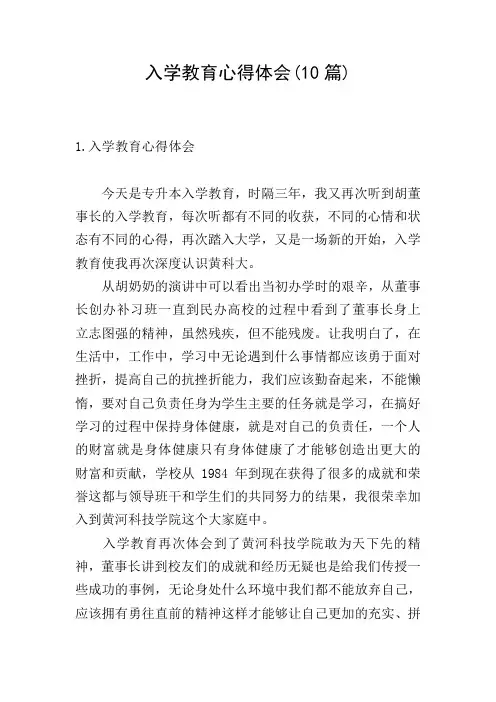 入学教育心得体会(10 篇)

1.入学教育心得体会

今天是专升本入学教育，时隔三年，我又再次听到胡董事长的入学教育，每次听都有不同的收获，不同的心情和状态有不同的心得，再次踏入大学，又是一场新的开始，入学教育使我再次深度认识黄科大。

从胡奶奶的演讲中可以看出当初办学时的艰辛，从董事长创办补习班一直到民办高校的过程中看到了董事长身上立志图强的精神，虽然残疾，但不能残废。让我明白了，在生活中，工作中，学习中无论遇到什么事情都应该勇于面对挫折，提高自己的抗挫折能力，我们应该勤奋起来，不能懒惰，要对自己负责任身为学生主要的任务就是学习，在搞好学习的过程中保持身体健康，就是对自己的负责任，一个人的财富就是身体健康只有身体健康了才能够创造出更大的财富和贡献，学校从 1984 年到现在获得了很多的成就和荣誉这都与领导班干和学生们的共同努力的结果，我很荣幸加入到黄河科技学院这个大家庭中。

入学教育再次体会到了黄河科技学院敢为天下先的精神，董事长讲到校友们的成就和经历无疑也是给我们传授一些成功的事例，无论身处什么环境中我们都不能放弃自己，应该拥有勇往直前的精神这样才能够让自己更加的充实、拼